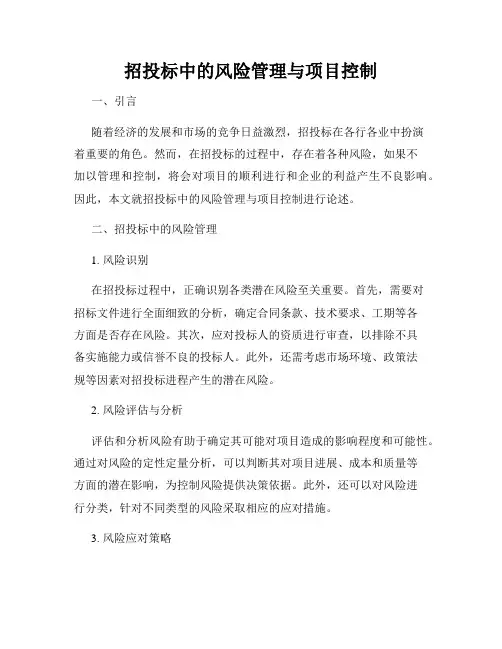 招投标中的风险管理与项目控制

一、引言

随着经济的发展和市场的竞争日益激烈，招投标在各行各业中扮演着重要的角色。然而，在招投标的过程中，存在着各种风险，如果不加以管理和控制，将会对项目的顺利进行和企业的利益产生不良影响。因此，本文就招投标中的风险管理与项目控制进行论述。

二、招投标中的风险管理

1. 风险识别

在招投标过程中，正确识别各类潜在风险至关重要。首先，需要对招标文件进行全面细致的分析，确定合同条款、技术要求、工期等各方面是否存在风险。其次，应对投标人的资质进行审查，以排除不具备实施能力或信誉不良的投标人。此外，还需考虑市场环境、政策法规等因素对招投标进程产生的潜在风险。

2. 风险评估与分析

评估和分析风险有助于确定其可能对项目造成的影响程度和可能性。通过对风险的定性定量分析，可以判断其对项目进展、成本和质量等方面的潜在影响，为控制风险提供决策依据。此外，还可以对风险进行分类，针对不同类型的风险采取相应的应对措施。

3. 风险应对策略